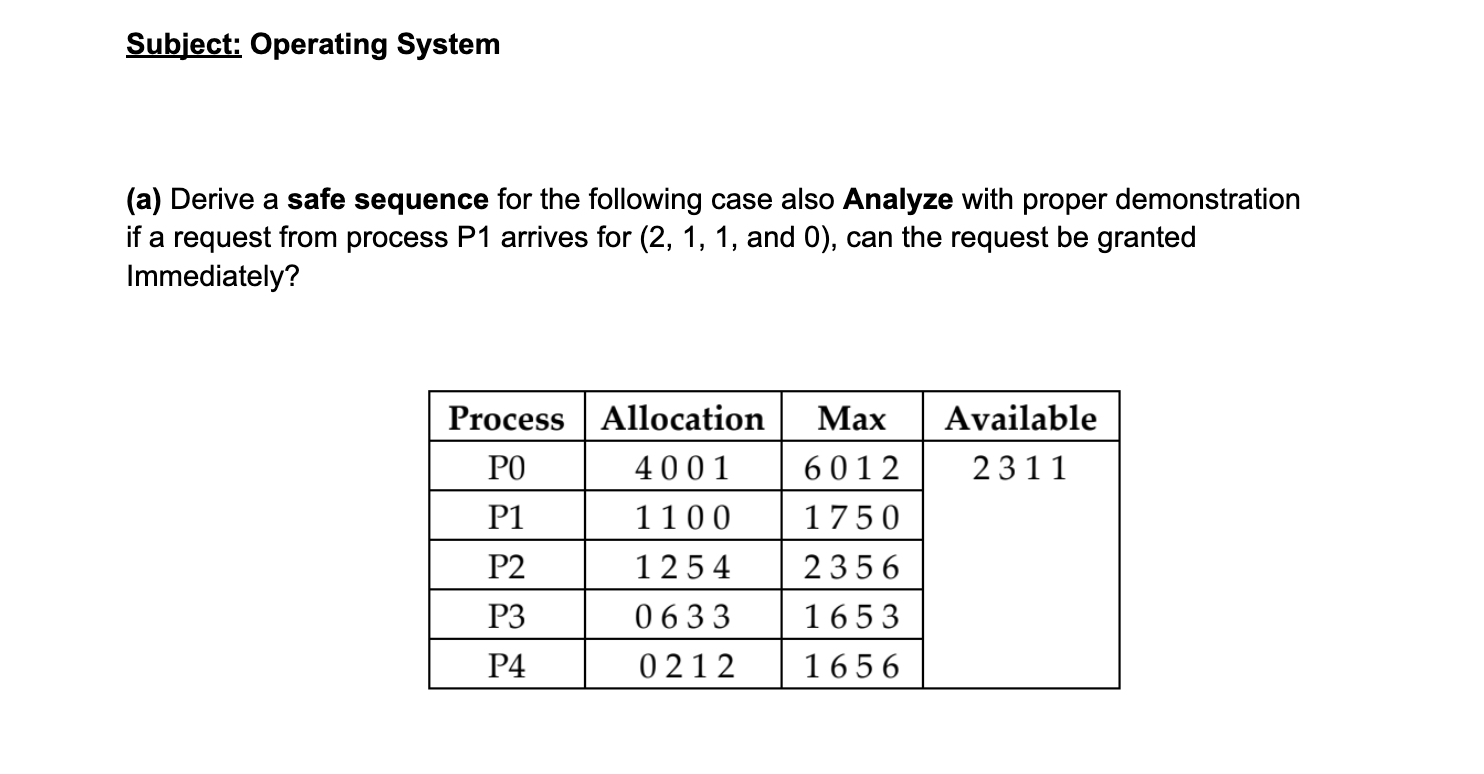 Subject: Operating System

(a) Derive a safe sequence for the following case also Analyze with proper demonstration if a request from process P1 arrives for (2, 1, 1, and 0), can the request be granted Immediately?

| Process | Allocation | Max | Available |
|---|---|---|---|
| P0 | 4 0 0 1 | 6 0 1 2 | 2 3 1 1 |
| P1 | 1 1 0 0 | 1 7 5 0 | |
| P2 | 1 2 5 4 | 2 3 5 6 | |
| P3 | 0 6 3 3 | 1 6 5 3 | |
| P4 | 0 2 1 2 | 1 6 5 6 | |